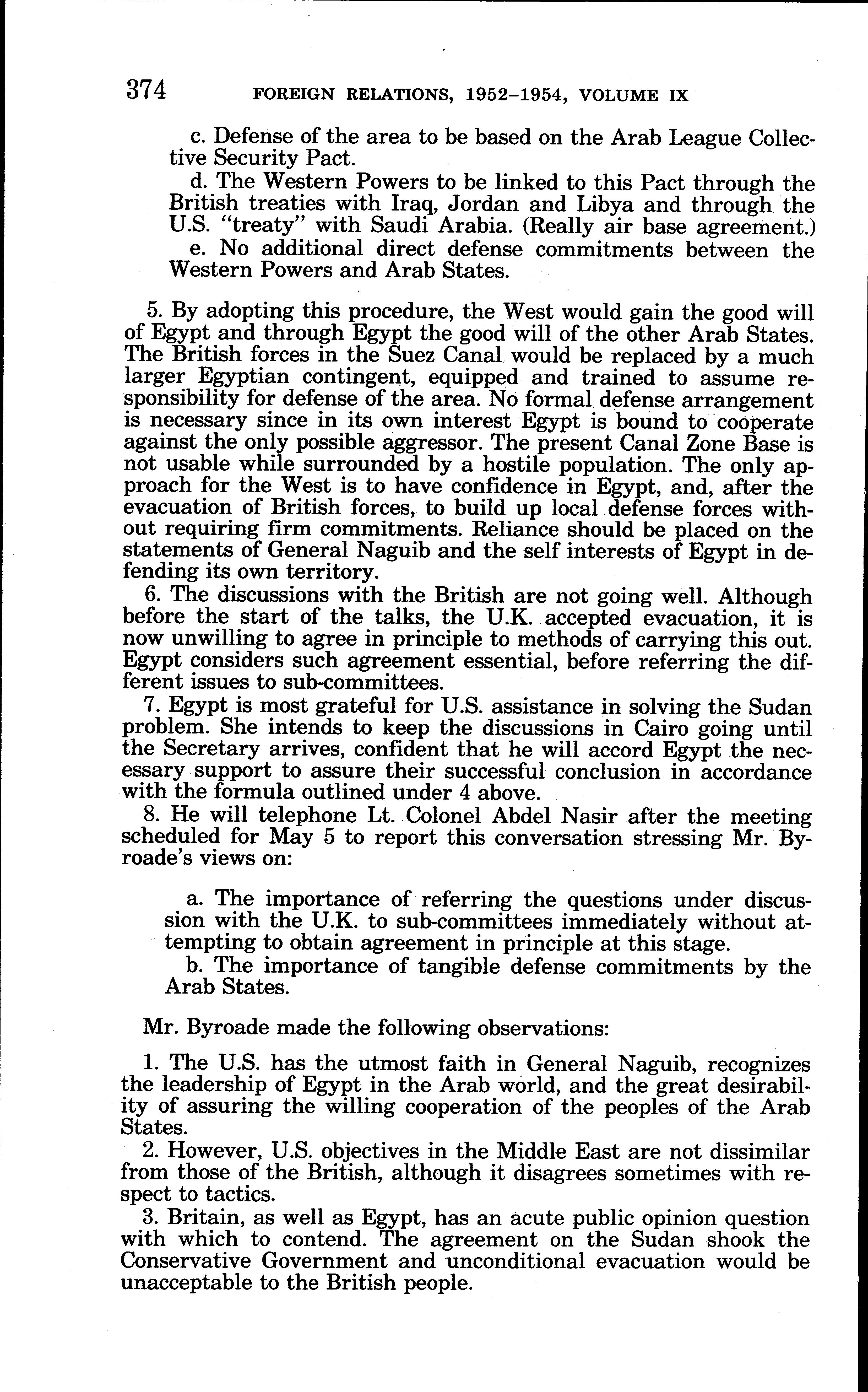 374 FOREIGN RELATIONS, 1952–1954, VOLUME IX

c. Defense of the area to be based on the Arab League Collective Security Pact.

d. The Western Powers to be linked to this Pact through the British treaties with Iraq, Jordan and Libya and through the U.S. "treaty" with Saudi Arabia. (Really air base agreement.)

e. No additional direct defense commitments between the Western Powers and Arab States.

5. By adopting this procedure, the West would gain the good will of Egypt and through Egypt the good will of the other Arab States. The British forces in the Suez Canal would be replaced by a much larger Egyptian contingent, equipped and trained to assume responsibility for defense of the area. No formal defense arrangement is necessary since in its own interest Egypt is bound to coöperate against the only possible aggressor. The present Canal Zone Base is not usable while surrounded by a hostile population. The only approach for the West is to have confidence in Egypt, and, after the evacuation of British forces, to build up local defense forces without requiring firm commitments. Reliance should be placed on the statements of General Naguib and the self interests of Egypt in defending its own territory.

6. The discussions with the British are not going well. Although before the start of the talks, the U.K. accepted evacuation, it is now unwilling to agree in principle to methods of carrying this out. Egypt considers such agreement essential, before referring the different issues to sub-committees.

7. Egypt is most grateful for U.S. assistance in solving the Sudan problem. She intends to keep the discussions in Cairo going until the Secretary arrives, confident that he will accord Egypt the necessary support to assure their successful conclusion in accordance with the formula outlined under 4 above.

8. He will telephone Lt. Colonel Abdel Nasir after the meeting scheduled for May 5 to report this conversation stressing Mr. Byroade's views on:

a. The importance of referring the questions under discussion with the U.K. to sub-committees immediately without attempting to obtain agreement in principle at this stage.

b. The importance of tangible defense commitments by the Arab States.

Mr. Byroade made the following observations:

1. The U.S. has the utmost faith in General Naguib, recognizes the leadership of Egypt in the Arab world, and the great desirability of assuring the willing cooperation of the peoples of the Arab States.

2. However, U.S. objectives in the Middle East are not dissimilar from those of the British, although it disagrees sometimes with respect to tactics.

3. Britain, as well as Egypt, has an acute public opinion question with which to contend. The agreement on the Sudan shook the Conservative Government and unconditional evacuation would be unacceptable to the British people.